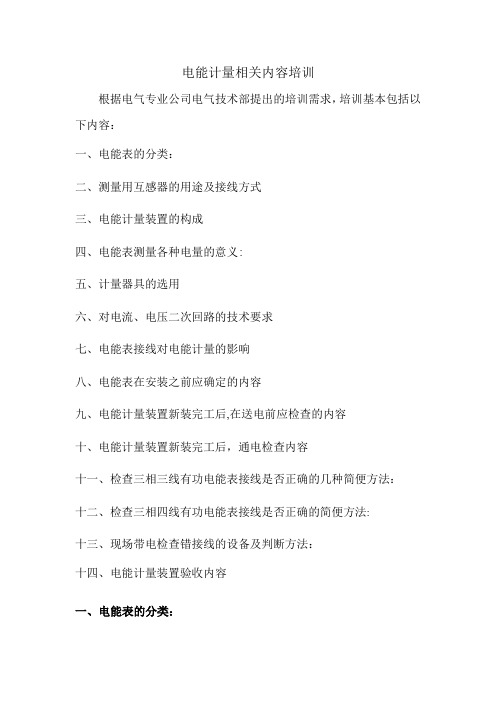 电能计量相关内容培训

根据电气专业公司电气技术部提出的培训需求，培训基本包括以下内容：

一、电能表的分类：

二、测量用互感器的用途及接线方式

三、电能计量装置的构成

四、电能表测量各种电量的意义：

五、计量器具的选用

六、对电流、电压二次回路的技术要求

七、电能表接线对电能计量的影响

八、电能表在安装之前应确定的内容

九、电能计量装置新装完工后,在送电前应检查的内容

十、电能计量装置新装完工后，通电检查内容

十一、检查三相三线有功电能表接线是否正确的几种简便方法：

十二、检查三相四线有功电能表接线是否正确的简便方法:

十三、现场带电检查错接线的设备及判断方法：

十四、电能计量装置验收内容

一、电能表的分类：